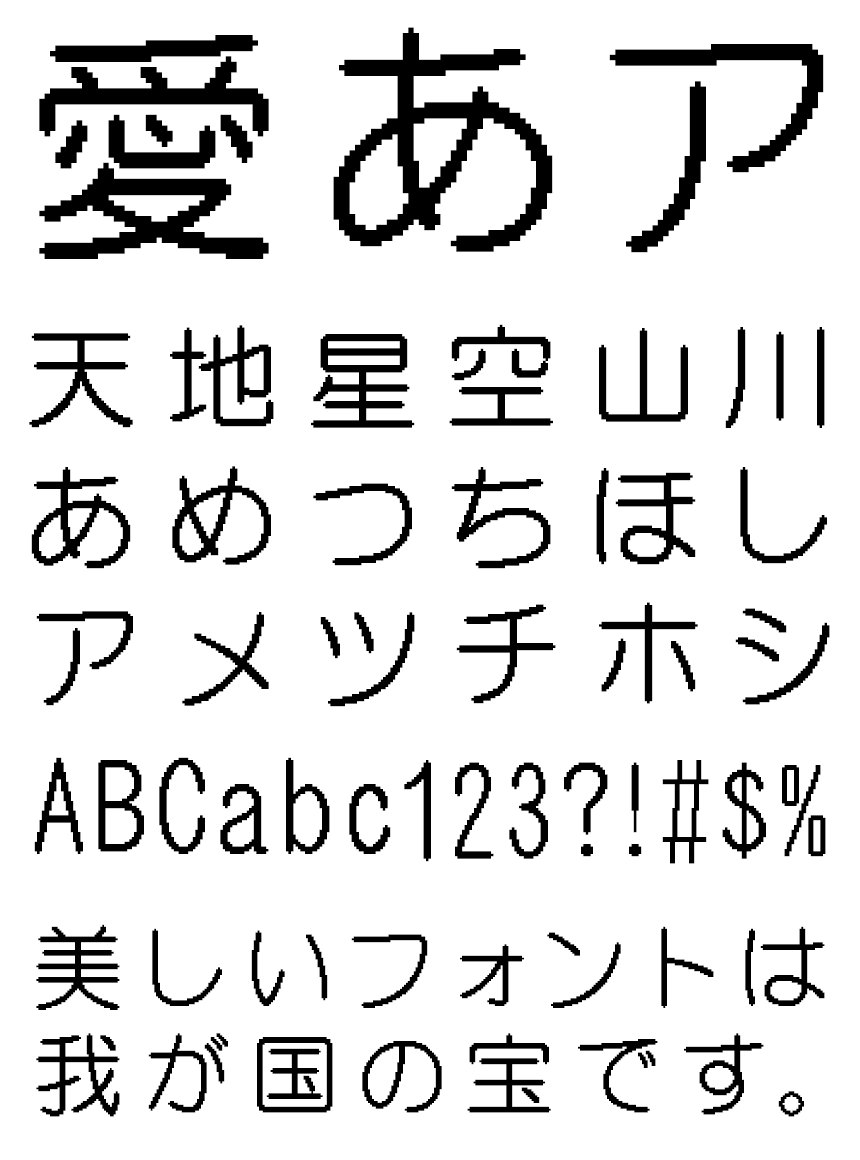 愛あア

天地星空山川
あめつちほし
アメツチホシ
ABCabc123?!#$%
美しいフォントは
我が国の宝です。